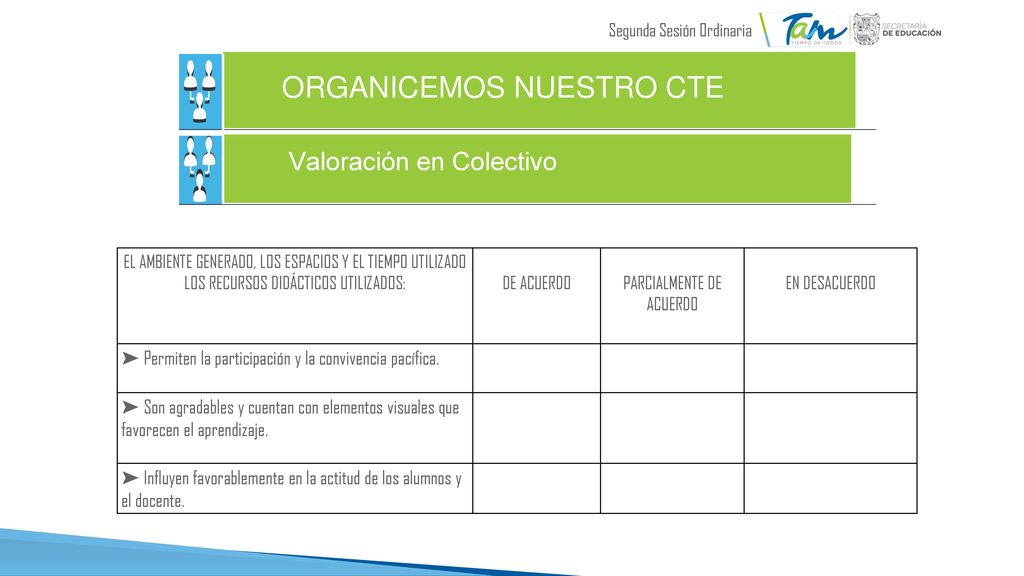 Segunda Sesión Ordinaria

Tam
TIEMPO DE TODOS

SECRETARÍA DE EDUCACIÓN

ORGANICEMOS NUESTRO CTE

Valoración en Colectivo

| EL AMBIENTE GENERADO, LOS ESPACIOS Y EL TIEMPO UTILIZADO LOS RECURSOS DIDÁCTICOS UTILIZADOS: | DE ACUERDO | PARCIALMENTE DE ACUERDO | EN DESACUERDO |
|---|---|---|---|
| ➤ Permiten la participación y la convivencia pacífica. | | | |
| ➤ Son agradables y cuentan con elementos visuales que favorecen el aprendizaje. | | | |
| ➤ Influyen favorablemente en la actitud de los alumnos y el docente. | | | |